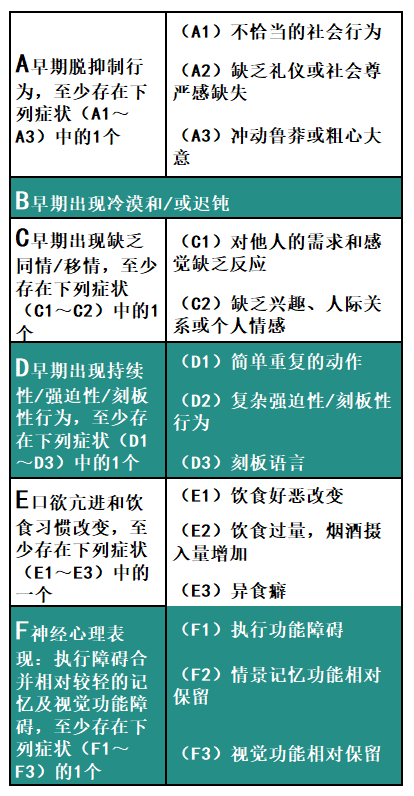 | | |
|---|---|
| A早期脱抑制行为，至少存在下列症状（A1～A3）中的1个 | （A1）不恰当的社会行为<br>（A2）缺乏礼仪或社会尊严感缺失<br>（A3）冲动鲁莽或粗心大意 |
| B早期出现冷漠和/或迟钝 | |
| C早期出现缺乏同情/移情，至少存在下列症状（C1～C2）中的1个 | （C1）对他人的需求和感觉缺乏反应<br>（C2）缺乏兴趣、人际关系或个人情感 |
| D早期出现持续性/强迫性/刻板性行为，至少存在下列症状（D1～D3）中的1个 | （D1）简单重复的动作<br>（D2）复杂强迫性/刻板性行为<br>（D3）刻板语言 |
| E口欲亢进和饮食习惯改变，至少存在下列症状（E1～E3）中的一个 | （E1）饮食好恶改变<br>（E2）饮食过量，烟酒摄入量增加<br>（E3）异食癖 |
| F神经心理表现：执行障碍合并相对较轻的记忆及视觉功能障碍，至少存在下列症状（F1～F3）的1个 | （F1）执行功能障碍<br>（F2）情景记忆功能相对保留<br>（F3）视觉功能相对保留 |